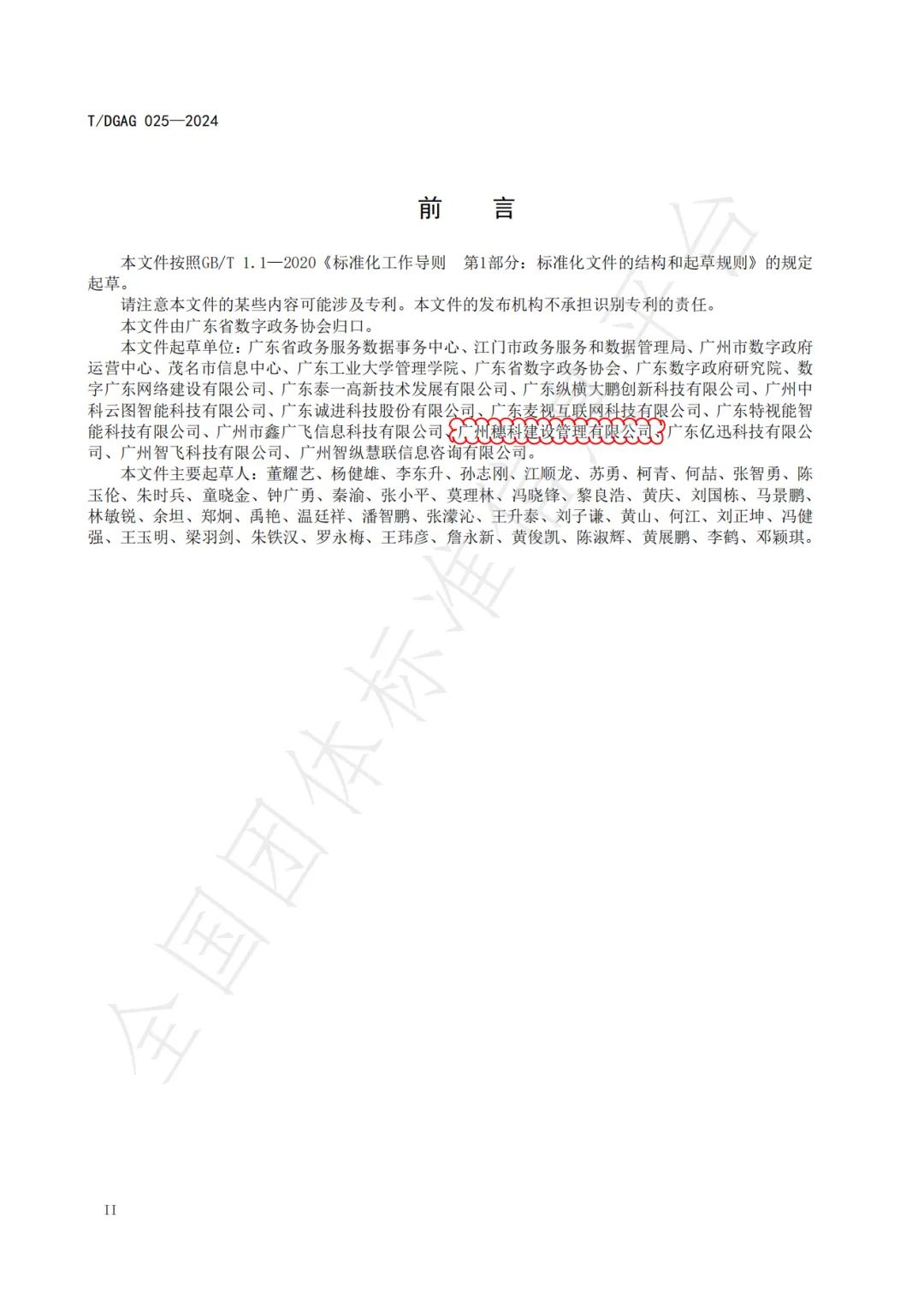 T/DGAG 025—2024

前　言

本文件按照GB/T 1.1—2020《标准化工作导则　第1部分：标准化文件的结构和起草规则》的规定起草。

请注意本文件的某些内容可能涉及专利。本文件的发布机构不承担识别专利的责任。

本文件由广东省数字政务协会归口。

本文件起草单位：广东省政务服务数据事务中心、江门市政务服务和数据管理局、广州市数字政府运营中心、茂名市信息中心、广东工业大学管理学院、广东省数字政务协会、广东数字政府研究院、数字广东网络建设有限公司、广东泰一高新技术发展有限公司、广东纵横大鹏创新科技有限公司、广州中科云图智能科技有限公司、广东诚进科技股份有限公司、广东麦视互联网科技有限公司、广东特视能智能科技有限公司、广州市鑫广飞信息科技有限公司、广州穗科建设管理有限公司、广东亿迅科技有限公司、广州智飞科技有限公司、广州智纵慧联信息咨询有限公司。

本文件主要起草人：董耀艺、杨健雄、李东升、孙志刚、江顺龙、苏勇、柯青、何喆、张智勇、陈玉伦、朱时兵、童晓金、钟广勇、秦渝、张小平、莫理林、冯晓锋、黎良浩、黄庆、刘国栋、马景鹏、林敏锐、余坦、郑炯、禹艳、温廷祥、潘智鹏、张濛沁、王升泰、刘子谦、黄山、何江、刘正坤、冯健强、王玉明、梁羽剑、朱铁汉、罗永梅、王玮彦、詹永新、黄俊凯、陈淑辉、黄展鹏、李鹤、邓颖琪。

全国团体标准信息平台

II